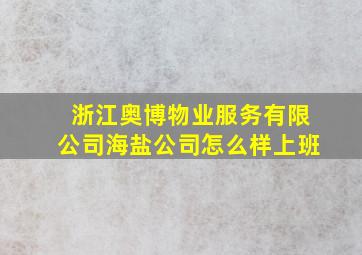 浙江奥博物业服务有限公司海盐公司怎么样上班